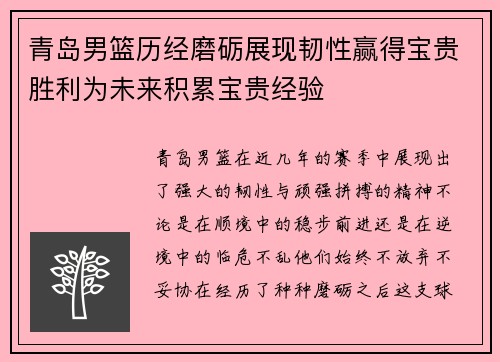 青岛男篮历经磨砺展现韧性赢得宝贵胜利为未来积累宝贵经验

青岛男篮在近几年的赛季中展现出了强大的韧性与顽强拼搏的精神不论是在顺境中的稳步前进还是在逆境中的临危不乱他们始终不放弃不妥协在经历了种种磨砺之后这支球